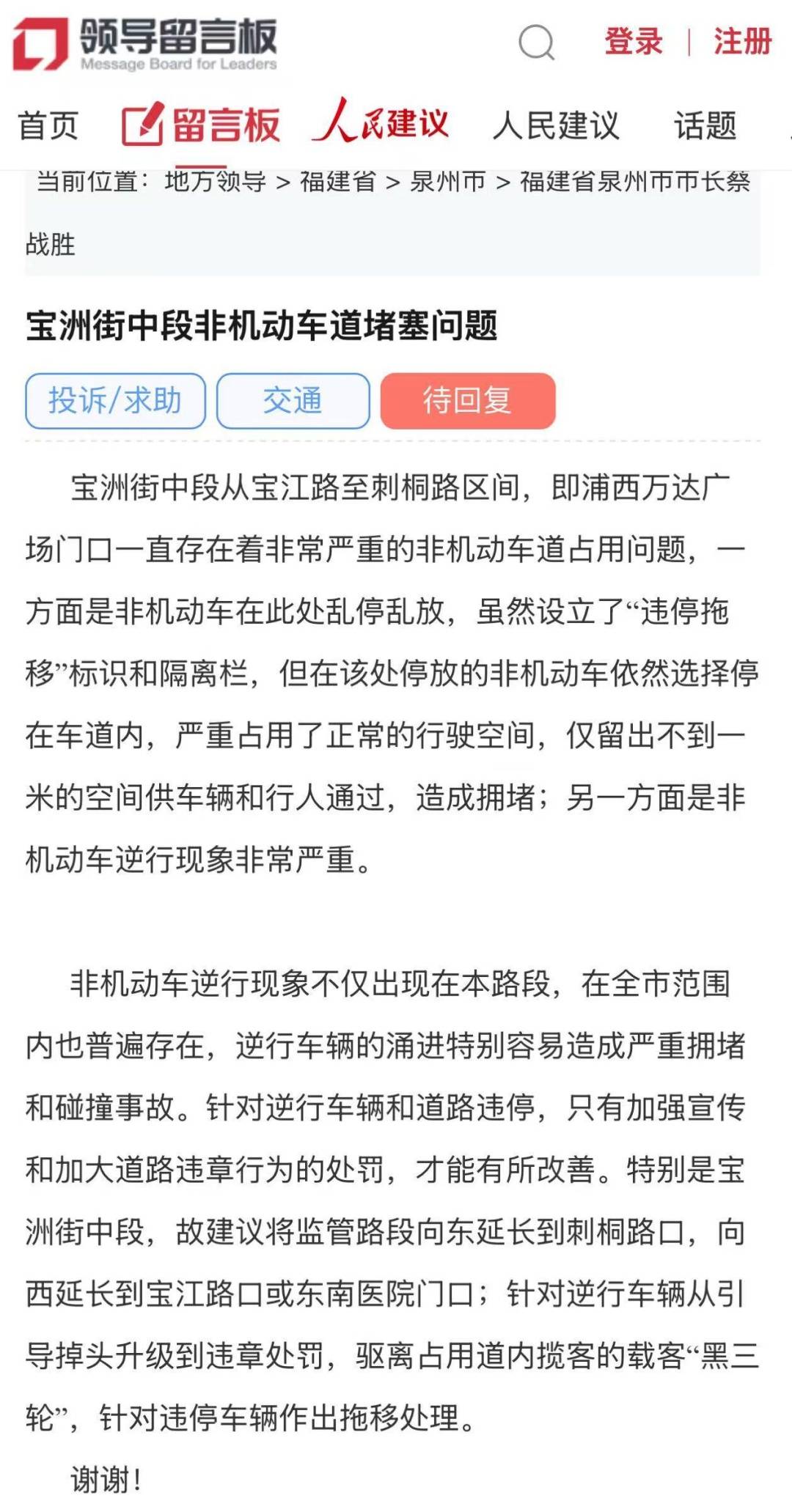 领导留言板
Message Board for Leaders

登录 | 注册

首页 留言板 人民建议 人民建议 话题

当前位置：地方领导 > 福建省 > 泉州市 > 福建省泉州市市长蔡战胜

宝洲街中段非机动车道堵塞问题

投诉/求助 交通 待回复

宝洲街中段从宝江路至刺桐路区间，即浦西万达广场门口一直存在着非常严重的非机动车道占用问题，一方面是非机动车在此处乱停乱放，虽然设立了“违停拖移”标识和隔离栏，但在该处停放的非机动车依然选择停在车道内，严重占用了正常的行驶空间，仅留出不到一米的空间供车辆和行人通过，造成拥堵；另一方面是非机动车逆行现象非常严重。

非机动车逆行现象不仅出现在本路段，在全市范围内也普遍存在，逆行车辆的涌进特别容易造成严重拥堵和碰撞事故。针对逆行车辆和道路违停，只有加强宣传和加大道路违章行为的处罚，才能有所改善。特别是宝洲街中段，故建议将监管路段向东延长到刺桐路口，向西延长到宝江路口或东南医院门口；针对逆行车辆从引导掉头升级到违章处罚，驱离占用道内揽客的载客“黑三轮”，针对违停车辆作出拖移处理。

谢谢！